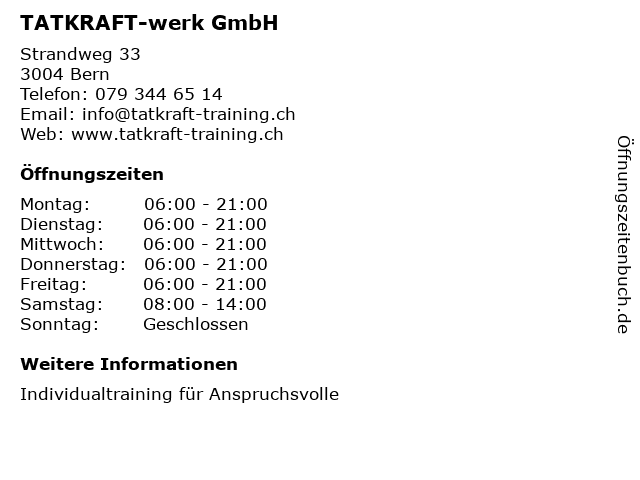 TATKRAFT-werk GmbH

Strandweg 33
3004 Bern
Telefon: 079 344 65 14
Email: info@tatkraft-training.ch
Web: www.tatkraft-training.ch

Öffnungszeiten

Montag: 06:00 - 21:00
Dienstag: 06:00 - 21:00
Mittwoch: 06:00 - 21:00
Donnerstag: 06:00 - 21:00
Freitag: 06:00 - 21:00
Samstag: 08:00 - 14:00
Sonntag: Geschlossen

Weitere Informationen

Individualtraining für Anspruchsvolle

Öffnungszeitenbuch.de